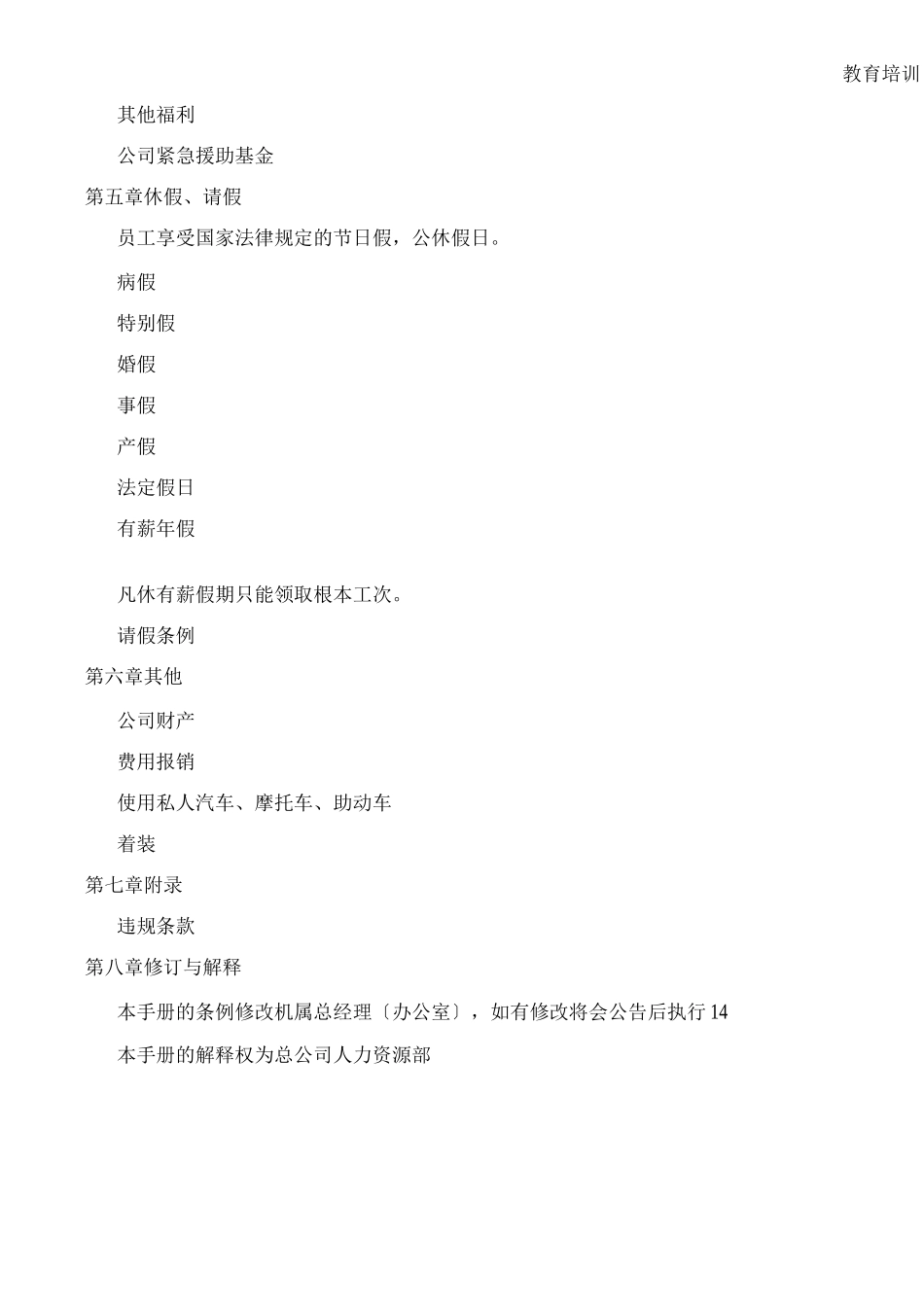 教育培训

其他福利

公司紧急援助基金

第五章休假、请假

员工享受国家法律规定的节日假，公休假日。

病假

特别假

婚假

事假

产假

法定假日

有薪年假

凡休有薪假期只能领取根本工次。

请假条例

第六章其他

公司财产

费用报销

使用私人汽车、摩托车、助动车

着装

第七章附录

违规条款

第八章修订与解释

本手册的条例修改机属总经理〔办公室〕，如有修改将会公告后执行 14

本手册的解释权为总公司人力资源部